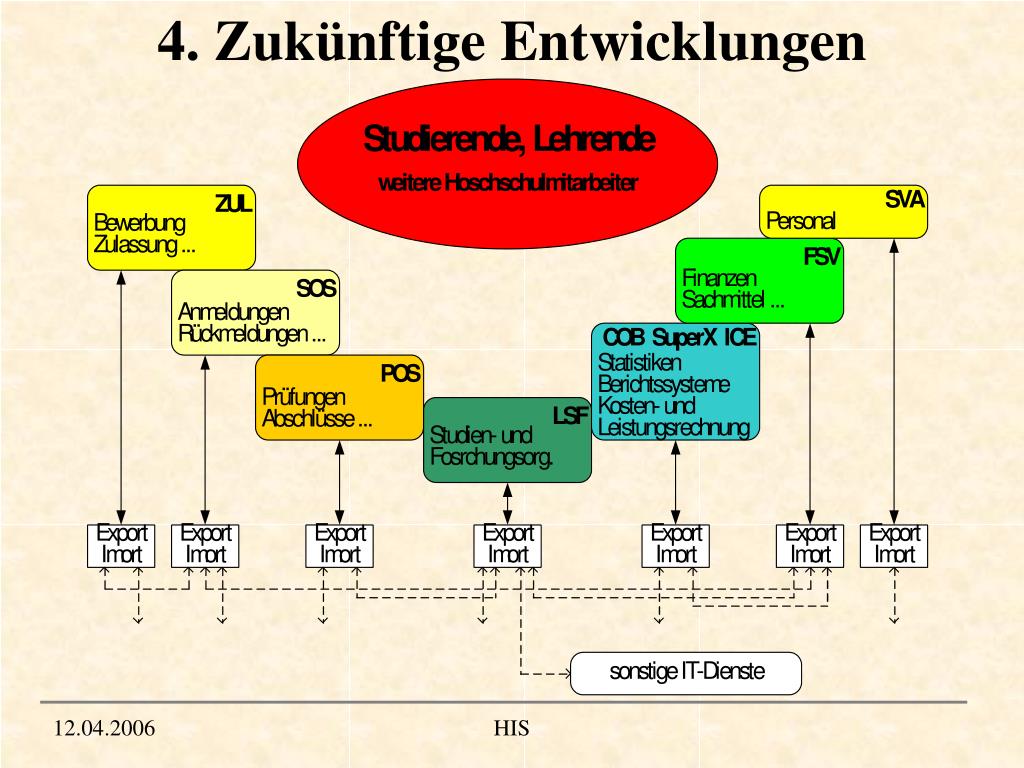 4. Zukünftige Entwicklungen

Studierende, Lehrende
weitere Hoschschulmitarbeiter

ZUL
Bewerbung
Zulassung ...

SOS
Anmeldungen
Rückmeldungen ...

POS
Prüfungen
Abschlüsse ...

LSF
Studien- und
Fosrchungsorg.

COB SuperX ICE
Statistiken
Berichtssysteme
Kosten- und
Leistungsrechnung

FSV
Finanzen
Sachmittel ...

SVA
Personal

Export
Imort

Export
Imort

Export
Imort

Export
Imort

Export
Imort

Export
Imort

Export
Imort

sonstige IT-Dienste

12.04.2006

HIS